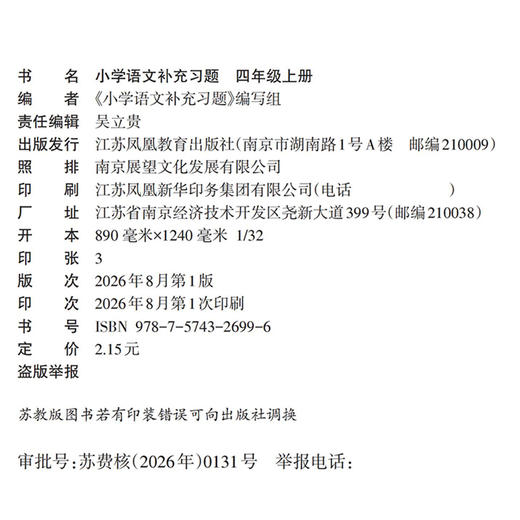 书　　名　小学语文补充习题　四年级上册
编　　者　《小学语文补充习题》编写组
责任编辑　吴立贵
出版发行　江苏凤凰教育出版社(南京市湖南路1号A楼　邮编210009)
照　　排　南京展望文化发展有限公司
印　　刷　江苏凤凰新华印务集团有限公司(电话　　　　　　)
厂　　址　江苏省南京经济技术开发区尧新大道399号(邮编210038)
开　　本　890毫米×1240毫米　1/32
印　　张　3
版　　次　2026年8月第1版
印　　次　2026年8月第1次印刷
书　　号　ISBN 978-7-5743-2699-6
定　　价　2.15元
盗版举报

苏教版图书若有印装错误可向出版社调换

审批号:苏费核(2026年)0131号　举报电话: